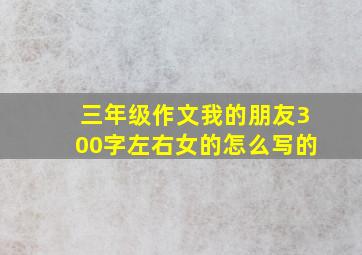 三年级作文我的朋友300字左右女的怎么写的